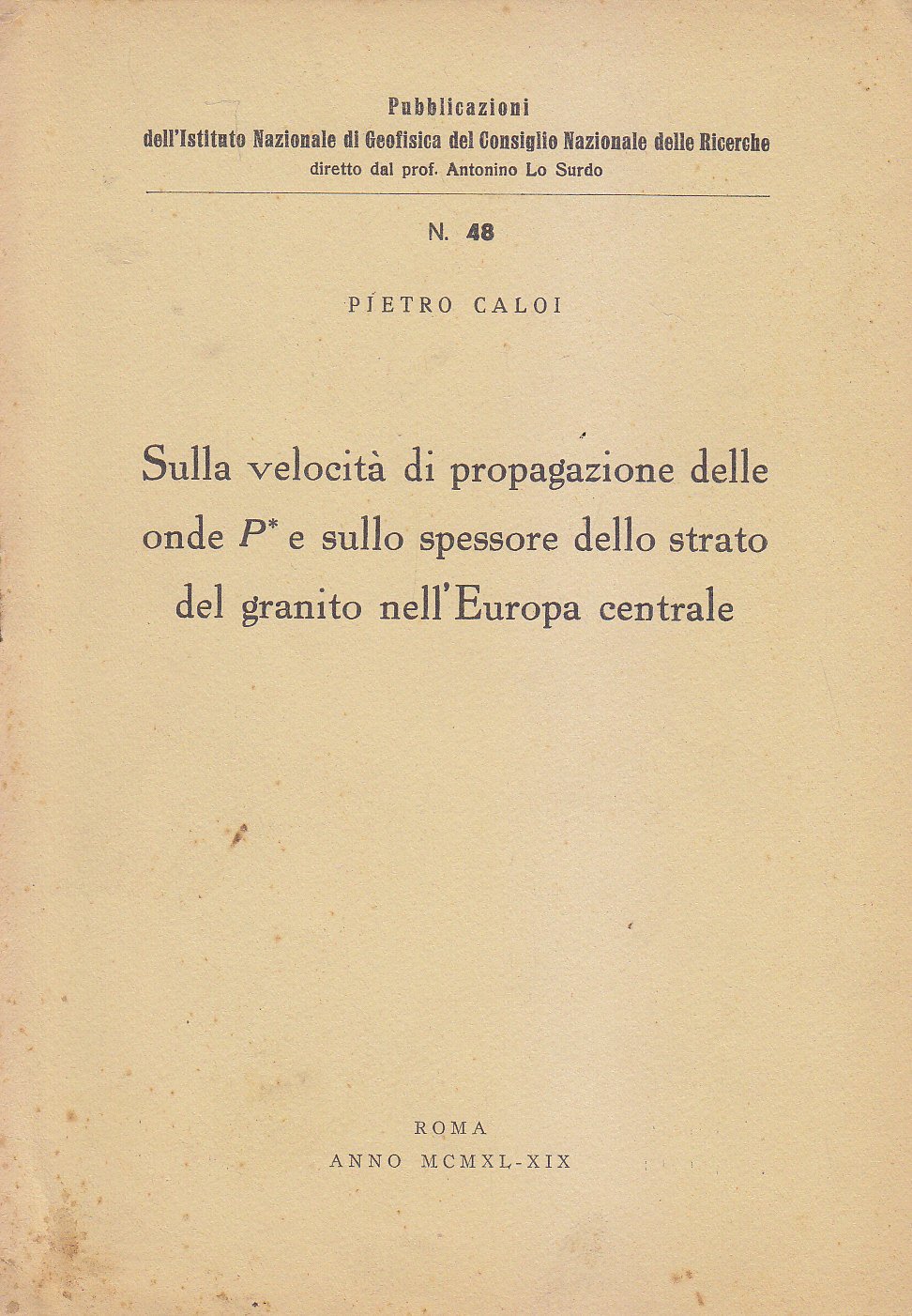 Pubblicazioni
dell'Istituto Nazionale di Geofisica del Consiglio Nazionale delle Ricerche
diretto dal prof. Antonino Lo Surdo

N. 48

PIETRO CALOI

Sulla velocità di propagazione delle onde $P^*$ e sullo spessore dello strato del granito nell'Europa centrale

ROMA
ANNO MCMXL-XIX